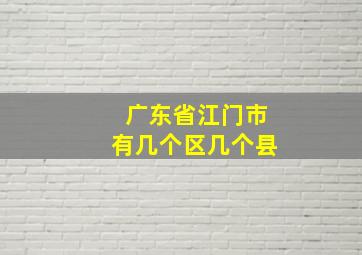 广东省江门市
有几个区几个县